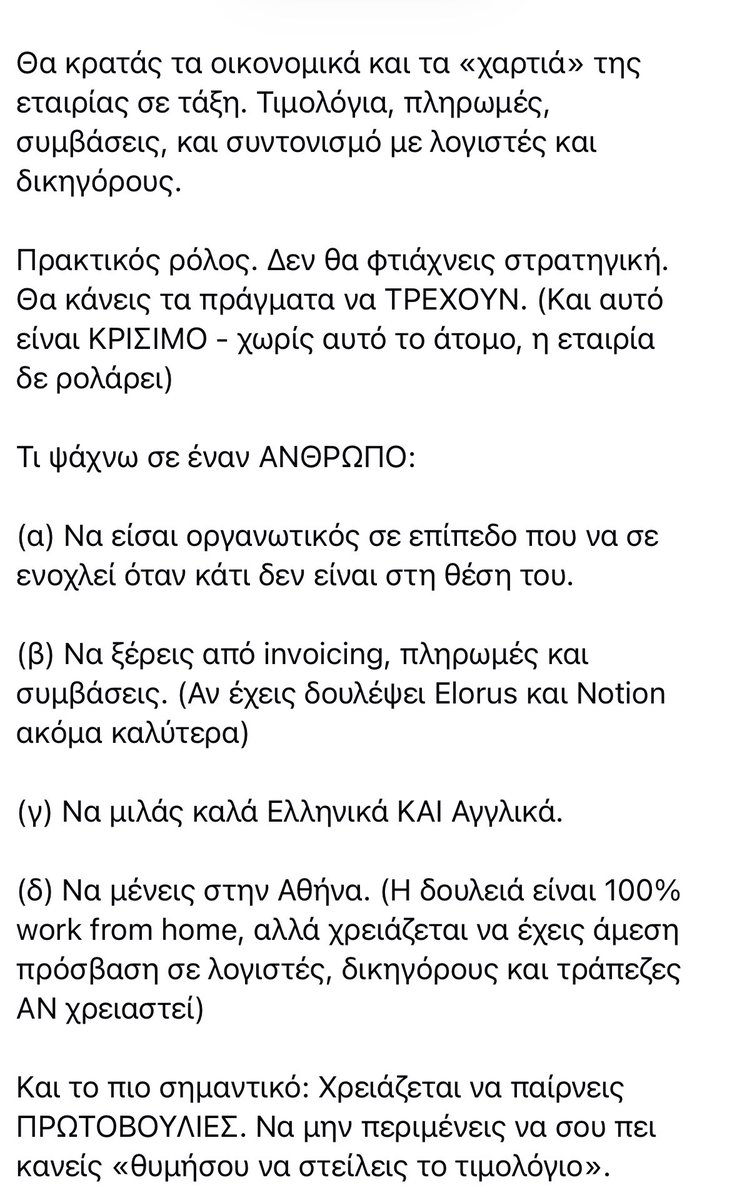 Θα κρατάς τα οικονομικά και τα «χαρτιά» της εταιρίας σε τάξη. Τιμολόγια, πληρωμές, συμβάσεις, και συντονισμό με λογιστές και δικηγόρους.

Πρακτικός ρόλος. Δεν θα φτιάχνεις στρατηγική. Θα κάνεις τα πράγματα να ΤΡΕΧΟΥΝ. (Και αυτό είναι ΚΡΙΣΙΜΟ - χωρίς αυτό το άτομο, η εταιρία δε ρολάρει)

Τι ψάχνω σε έναν ΑΝΘΡΩΠΟ:

(α) Να είσαι οργανωτικός σε επίπεδο που να σε ενοχλεί όταν κάτι δεν είναι στη θέση του.

(β) Να ξέρεις από invoicing, πληρωμές και συμβάσεις. (Αν έχεις δουλέψει Elorus και Notion ακόμα καλύτερα)

(γ) Να μιλάς καλά Ελληνικά ΚΑΙ Αγγλικά.

(δ) Να μένεις στην Αθήνα. (Η δουλειά είναι 100% work from home, αλλά χρειάζεται να έχεις άμεση πρόσβαση σε λογιστές, δικηγόρους και τράπεζες ΑΝ χρειαστεί)

Και το πιο σημαντικό: Χρειάζεται να παίρνεις ΠΡΩΤΟΒΟΥΛΙΕΣ. Να μην περιμένεις να σου πει κανείς «θυμήσου να στείλεις το τιμολόγιο».